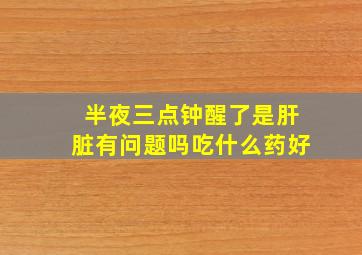 半夜三点钟醒了是肝脏有问题吗吃什么药好